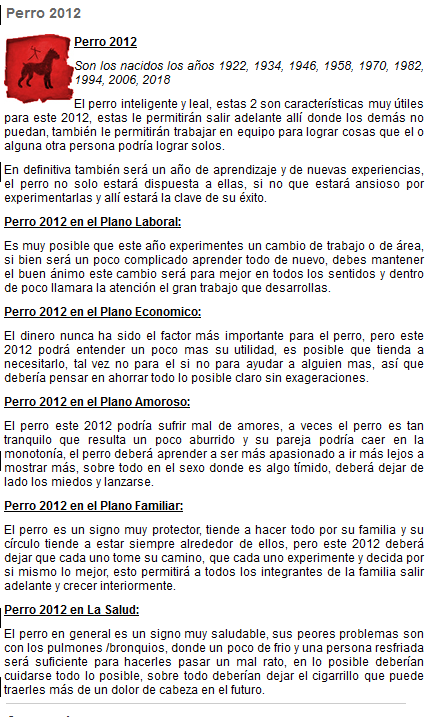 Perro 2012

Perro 2012

Son los nacidos los años 1922, 1934, 1946, 1958, 1970, 1982, 1994, 2006, 2018

El perro inteligente y leal, estas 2 son características muy útiles para este 2012, estas le permitirán salir adelante allí donde los demás no puedan, también le permitirán trabajar en equipo para lograr cosas que el o alguna otra persona podría lograr solos.

En definitiva también será un año de aprendizaje y de nuevas experiencias, el perro no solo estará dispuesta a ellas, si no que estará ansioso por experimentarlas y allí estará la clave de su éxito.

Perro 2012 en el Plano Laboral:

Es muy posible que este año experimentes un cambio de trabajo o de área, si bien será un poco complicado aprender todo de nuevo, debes mantener el buen ánimo este cambio será para mejor en todos los sentidos y dentro de poco llamara la atención el gran trabajo que desarrollas.

Perro 2012 en el Plano Economico:

El dinero nunca ha sido el factor más importante para el perro, pero este 2012 podrá entender un poco mas su utilidad, es posible que tienda a necesitarlo, tal vez no para el si no para ayudar a alguien mas, así que debería pensar en ahorrar todo lo posible claro sin exageraciones.

Perro 2012 en el Plano Amoroso:

El perro este 2012 podría sufrir mal de amores, a veces el perro es tan tranquilo que resulta un poco aburrido y su pareja podría caer en la monotonía, el perro deberá aprender a ser más apasionado a ir más lejos a mostrar más, sobre todo en el sexo donde es algo tímido, deberá dejar de lado los miedos y lanzarse.

Perro 2012 en el Plano Familiar:

El perro es un signo muy protector, tiende a hacer todo por su familia y su círculo tiende a estar siempre alrededor de ellos, pero este 2012 deberá dejar que cada uno tome su camino, que cada uno experimente y decida por si mismo lo mejor, esto permitirá a todos los integrantes de la familia salir adelante y crecer interiormente.

Perro 2012 en La Salud:

El perro en general es un signo muy saludable, sus peores problemas son con los pulmones /bronquios, donde un poco de frio y una persona resfriada será suficiente para hacerles pasar un mal rato, en lo posible deberían cuidarse todo lo posible, sobre todo deberían dejar el cigarrillo que puede traerles más de un dolor de cabeza en el futuro.